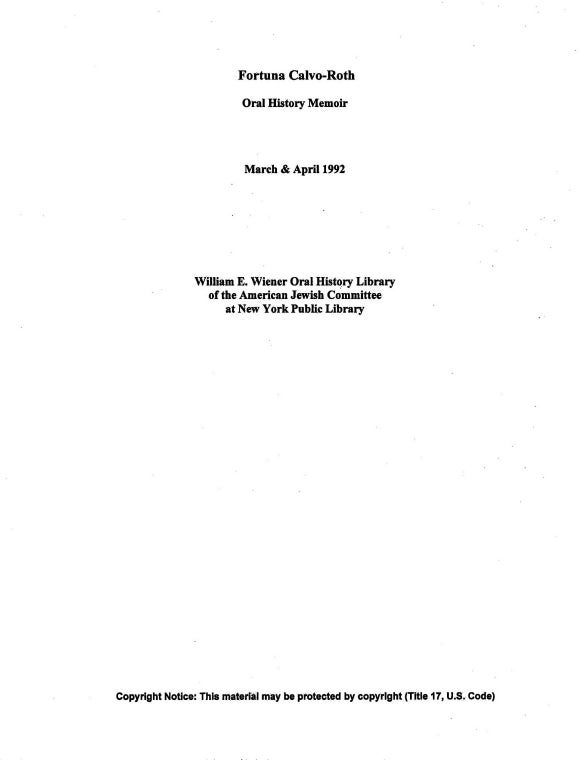 Fortuna Calvo-Roth

Oral History Memoir

March & April 1992

William E. Wiener Oral History Library
of the American Jewish Committee
at New York Public Library

Copyright Notice: This material may be protected by copyright (Title 17, U.S. Code)